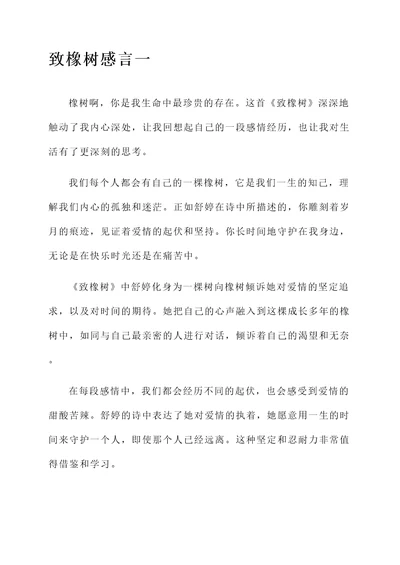 致橡树感言一

橡树啊，你是我生命中最珍贵的存在。这首《致橡树》深深地触动了我内心深处，让我回想起自己的一段感情经历，也让我对生活有了更深刻的思考。

我们每个人都会有自己的一棵橡树，它是我们一生的知己，理解我们内心的孤独和迷茫。正如舒婷在诗中所描述的，你雕刻着岁月的痕迹，见证着爱情的起伏和坚持。你长时间地守护在我身边，无论是在快乐时光还是在痛苦中。

《致橡树》中舒婷化身为一棵树向橡树倾诉她对爱情的坚定追求，以及对时间的期待。她把自己的心声融入到这棵成长多年的橡树中，如同与自己最亲密的人进行对话，倾诉着自己的渴望和无奈。

在每段感情中，我们都会经历不同的起伏，也会感受到爱情的甜酸苦辣。舒婷的诗中表达了她对爱情的执着，她愿意用一生的时间来守护一个人，即使那个人已经远离。这种坚定和忍耐力非常值得借鉴和学习。